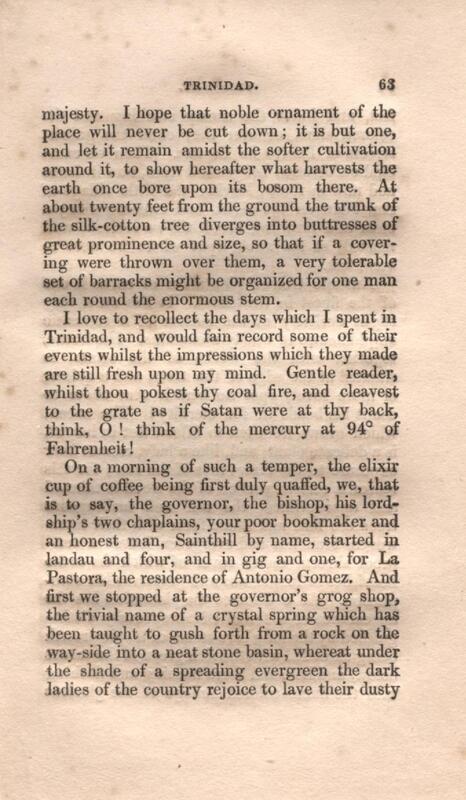 TRINIDAD. 63

majesty. I hope that noble ornament of the place will never be cut down; it is but one, and let it remain amidst the softer cultivation around it, to show hereafter what harvests the earth once bore upon its bosom there. At about twenty feet from the ground the trunk of the silk-cotton tree diverges into buttresses of great prominence and size, so that if a covering were thrown over them, a very tolerable set of barracks might be organized for one man each round the enormous stem.

I love to recollect the days which I spent in Trinidad, and would fain record some of their events whilst the impressions which they made are still fresh upon my mind. Gentle reader, whilst thou pokest thy coal fire, and cleavest to the grate as if Satan were at thy back, think, O! think of the mercury at 94° of Fahrenheit!

On a morning of such a temper, the elixir cup of coffee being first duly quaffed, we, that is to say, the governor, the bishop, his lordship's two chaplains, your poor bookmaker and an honest man, Sainthill by name, started in landau and four, and in gig and one, for La Pastora, the residence of Antonio Gomez. And first we stopped at the governor's grog shop, the trivial name of a crystal spring which has been taught to gush forth from a rock on the way-side into a neat stone basin, whereat under the shade of a spreading evergreen the dark ladies of the country rejoice to lave their dusty